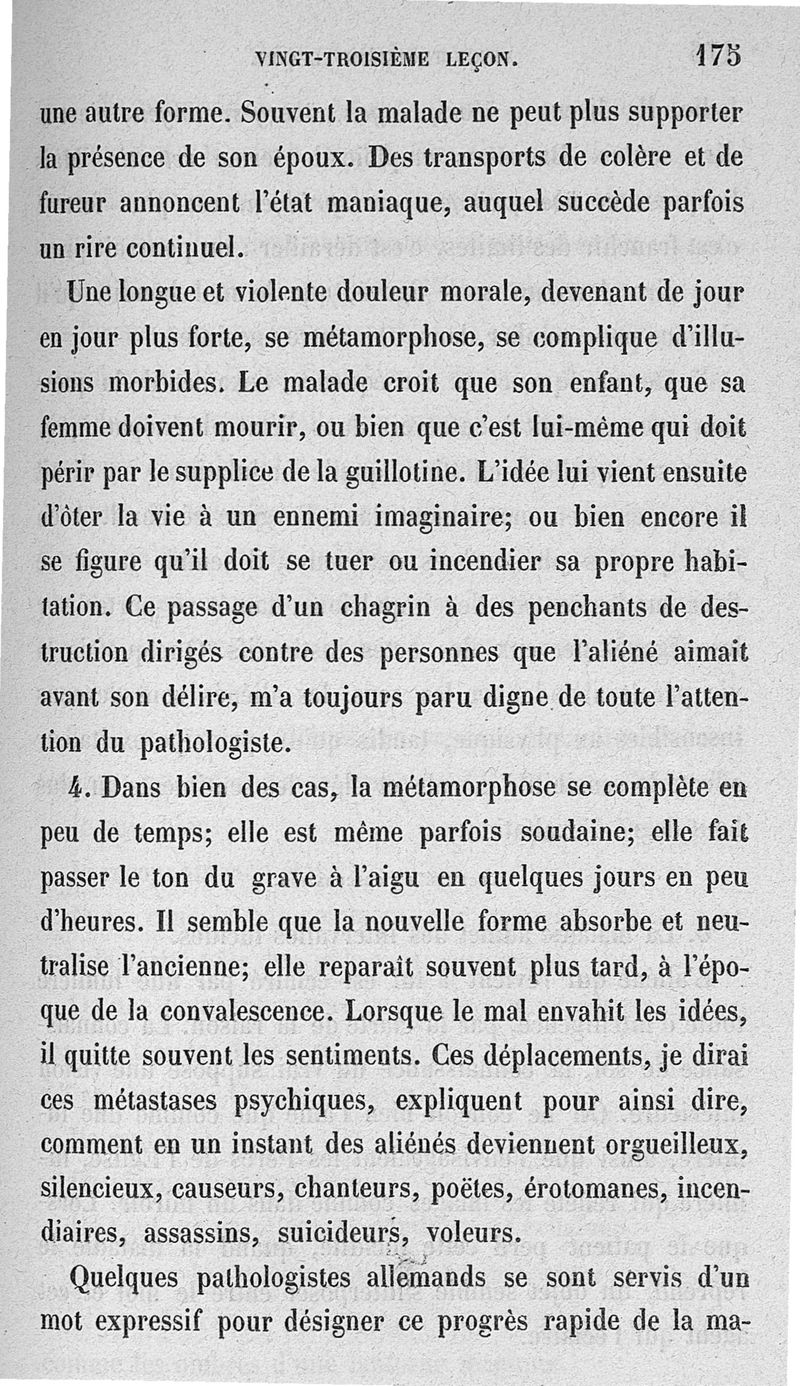 VINGT-TROISIÈME LEÇON. 175

une autre forme. Souvent la malade ne peut plus supporter la présence de son époux. Des transports de colère et de fureur annoncent l'état maniaque, auquel succède parfois un rire continuel.

Une longue et violente douleur morale, devenant de jour en jour plus forte, se métamorphose, se complique d'illusions morbides. Le malade croit que son enfant, que sa femme doivent mourir, ou bien que c'est lui-même qui doit périr par le supplice de la guillotine. L'idée lui vient ensuite d'ôter la vie à un ennemi imaginaire; ou bien encore il se figure qu'il doit se tuer ou incendier sa propre habitation. Ce passage d'un chagrin à des penchants de destruction dirigés contre des personnes que l'aliéné aimait avant son délire, m'a toujours paru digne de toute l'attention du pathologiste.

4. Dans bien des cas, la métamorphose se complète en peu de temps; elle est même parfois soudaine; elle fait passer le ton du grave à l'aigu en quelques jours en peu d'heures. Il semble que la nouvelle forme absorbe et neutralise l'ancienne; elle reparaît souvent plus tard, à l'époque de la convalescence. Lorsque le mal envahit les idées, il quitte souvent les sentiments. Ces déplacements, je dirai ces métastases psychiques, expliquent pour ainsi dire, comment en un instant des aliénés deviennent orgueilleux, silencieux, causeurs, chanteurs, poëtes, érotomanes, incendiaires, assassins, suicideurs, voleurs.

Quelques pathologistes allemands se sont servis d'un mot expressif pour désigner ce progrès rapide de la ma-